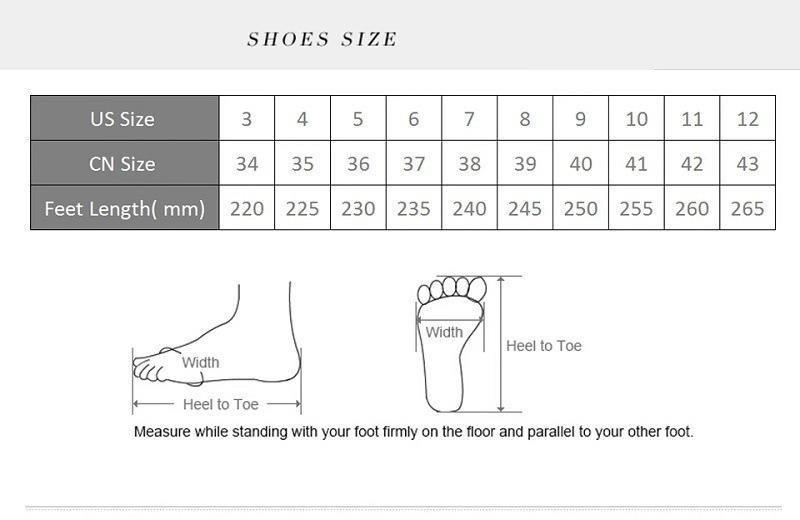 SHOES SIZE

| US Size | 3 | 4 | 5 | 6 | 7 | 8 | 9 | 10 | 11 | 12 |
|---|---|---|---|---|---|---|---|---|---|---|
| CN Size | 34 | 35 | 36 | 37 | 38 | 39 | 40 | 41 | 42 | 43 |
| Feet Length( mm) | 220 | 225 | 230 | 235 | 240 | 245 | 250 | 255 | 260 | 265 |

Width
Heel to Toe
Width
Heel to Toe

Measure while standing with your foot firmly on the floor and parallel to your other foot.